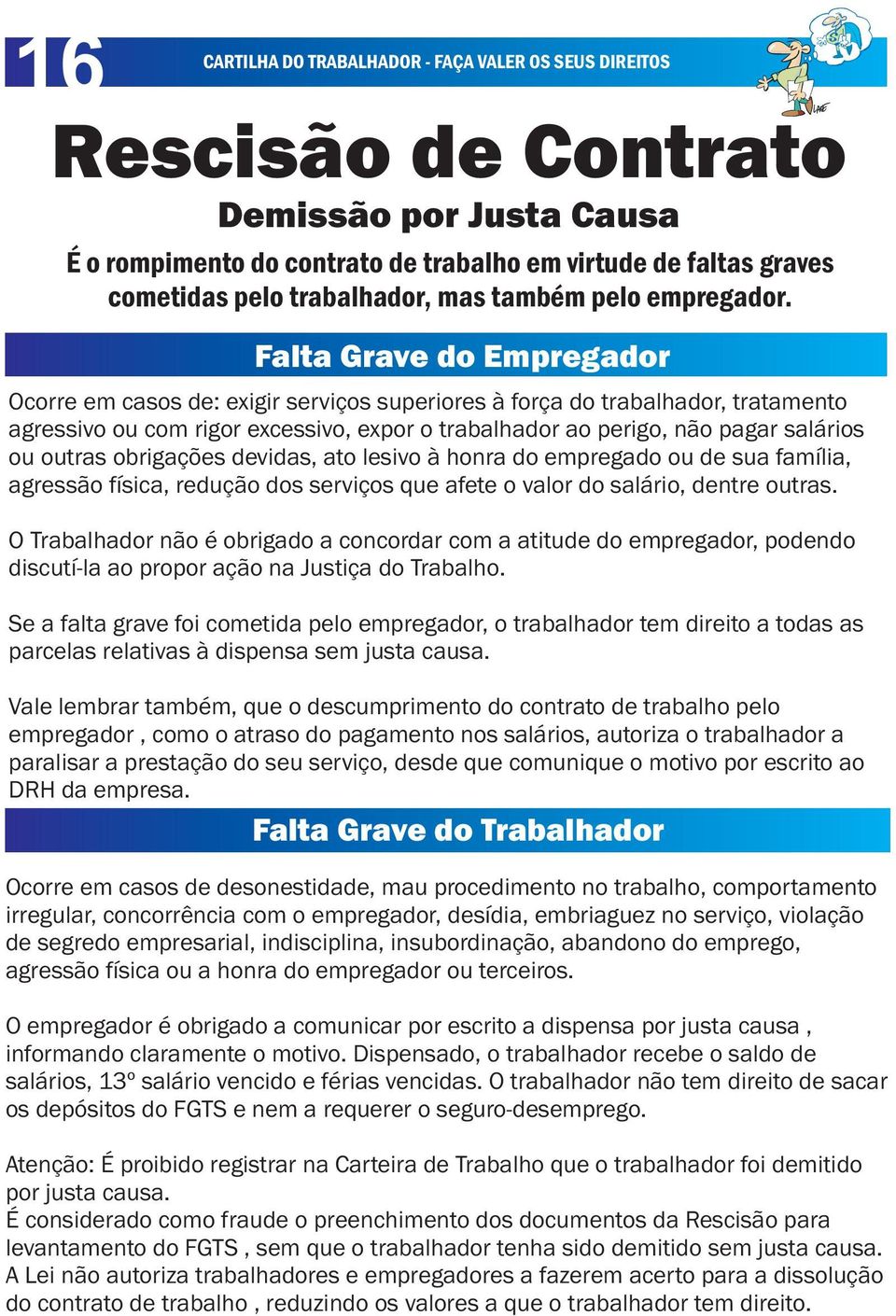 16 CARTILHA DO TRABALHADOR - FAÇA VALER OS SEUS DIREITOS

Rescisão de Contrato

Demissão por Justa Causa

É o rompimento do contrato de trabalho em virtude de faltas graves cometidas pelo trabalhador, mas também pelo empregador.

Falta Grave do Empregador

Ocorre em casos de: exigir serviços superiores à força do trabalhador, tratamento agressivo ou com rigor excessivo, expor o trabalhador ao perigo, não pagar salários ou outras obrigações devidas, ato lesivo à honra do empregado ou de sua família, agressão física, redução dos serviços que afete o valor do salário, dentre outras.

O Trabalhador não é obrigado a concordar com a atitude do empregador, podendo discutí-la ao propor ação na Justiça do Trabalho.

Se a falta grave foi cometida pelo empregador, o trabalhador tem direito a todas as parcelas relativas à dispensa sem justa causa.

Vale lembrar também, que o descumprimento do contrato de trabalho pelo empregador , como o atraso do pagamento nos salários, autoriza o trabalhador a paralisar a prestação do seu serviço, desde que comunique o motivo por escrito ao DRH da empresa.

Falta Grave do Trabalhador

Ocorre em casos de desonestidade, mau procedimento no trabalho, comportamento irregular, concorrência com o empregador, desídia, embriaguez no serviço, violação de segredo empresarial, indisciplina, insubordinação, abandono do emprego, agressão física ou a honra do empregador ou terceiros.

O empregador é obrigado a comunicar por escrito a dispensa por justa causa , informando claramente o motivo. Dispensado, o trabalhador recebe o saldo de salários, 13º salário vencido e férias vencidas. O trabalhador não tem direito de sacar os depósitos do FGTS e nem a requerer o seguro-desemprego.

Atenção: É proibido registrar na Carteira de Trabalho que o trabalhador foi demitido por justa causa.
É considerado como fraude o preenchimento dos documentos da Rescisão para levantamento do FGTS , sem que o trabalhador tenha sido demitido sem justa causa.
A Lei não autoriza trabalhadores e empregadores a fazerem acerto para a dissolução do contrato de trabalho , reduzindo os valores a que o trabalhador tem direito.